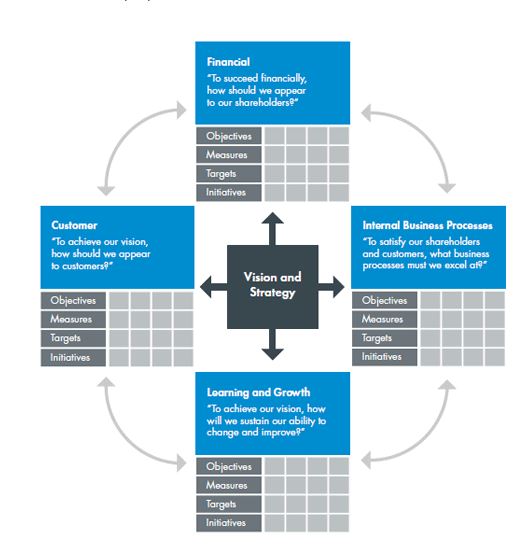 Financial
"To succeed financially, how should we appear to our shareholders?"

Objectives
Measures
Targets
Initiatives

Customer
"To achieve our vision, how should we appear to customers?"

Objectives
Measures
Targets
Initiatives

Vision and Strategy

Internal Business Processes
"To satisfy our shareholders and customers, what business processes must we excel at?"

Objectives
Measures
Targets
Initiatives

Learning and Growth
"To achieve our vision, how will we sustain our ability to change and improve?"

Objectives
Measures
Targets
Initiatives